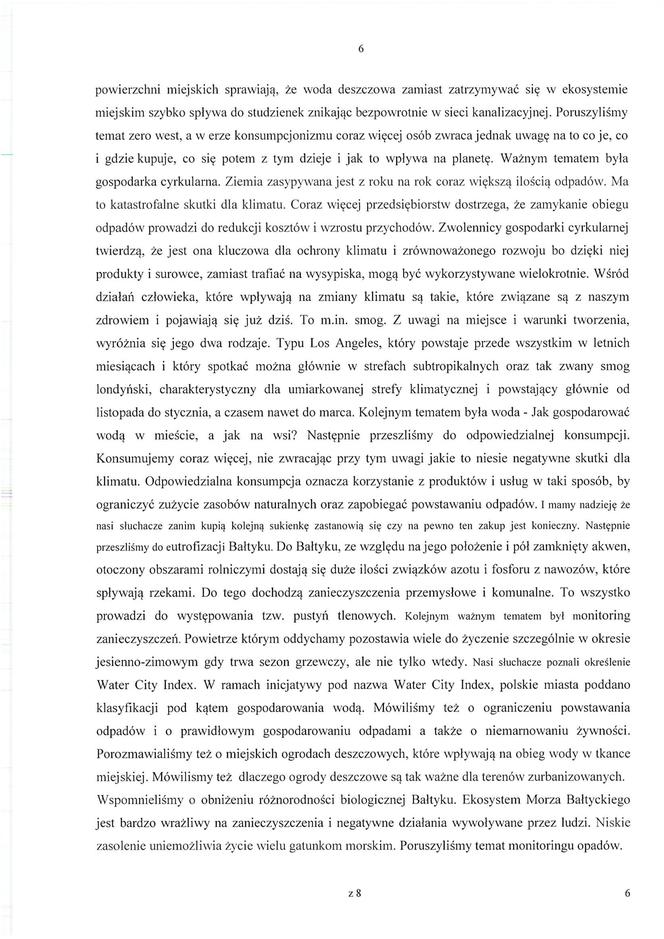 6

powierzchni miejskich sprawiają, że woda deszczowa zamiast zatrzymywać się w ekosystemie miejskim szybko spływa do studzienek znikając bezpowrotnie w sieci kanalizacyjnej. Poruszyliśmy temat zero west, a w erze konsumpcjonizmu coraz więcej osób zwraca jednak uwagę na to co je, co i gdzie kupuje, co się potem z tym dzieje i jak to wpływa na planetę. Ważnym tematem była gospodarka cyrkularna. Ziemia zasypywana jest z roku na rok coraz większą ilością odpadów. Ma to katastrofalne skutki dla klimatu. Coraz więcej przedsiębiorstw dostrzega, że zamykanie obiegu odpadów prowadzi do redukcji kosztów i wzrostu przychodów. Zwolennicy gospodarki cyrkularnej twierdzą, że jest ona kluczowa dla ochrony klimatu i zrównoważonego rozwoju bo dzięki niej produkty i surowce, zamiast trafiać na wysypiska, mogą być wykorzystywane wielokrotnie. Wśród działań człowieka, które wpływają na zmiany klimatu są takie, które związane są z naszym zdrowiem i pojawiają się już dziś. To m.in. smog. Z uwagi na miejsce i warunki tworzenia, wyróżnia się jego dwa rodzaje. Typu Los Angeles, który powstaje przede wszystkim w letnich miesiącach i który spotkać można głównie w strefach subtropikalnych oraz tak zwany smog londyński, charakterystyczny dla umiarkowanej strefy klimatycznej i powstający głównie od listopada do stycznia, a czasem nawet do marca. Kolejnym tematem była woda - Jak gospodarować wodą w mieście, a jak na wsi? Następnie przeszliśmy do odpowiedzialnej konsumpcji. Konsumujemy coraz więcej, nie zwracając przy tym uwagi jakie to niesie negatywne skutki dla klimatu. Odpowiedzialna konsumpcja oznacza korzystanie z produktów i usług w taki sposób, by ograniczyć zużycie zasobów naturalnych oraz zapobiegać powstawaniu odpadów. I mamy nadzieję że nasi słuchacze zanim kupią kolejną sukienkę zastanowią się czy na pewno ten zakup jest konieczny. Następnie przeszliśmy do eutrofizacji Bałtyku. Do Bałtyku, ze względu na jego położenie i pół zamknięty akwen, otoczony obszarami rolniczymi dostają się duże ilości związków azotu i fosforu z nawozów, które spływają rzekami. Do tego dochodzą zanieczyszczenia przemysłowe i komunalne. To wszystko prowadzi do występowania tzw. pustyń tlenowych. Kolejnym ważnym tematem był monitoring zanieczyszczeń. Powietrze którym oddychamy pozostawia wiele do życzenie szczególnie w okresie jesienno-zimowym gdy trwa sezon grzewczy, ale nie tylko wtedy. Nasi słuchacze poznali określenie Water City Index. W ramach inicjatywy pod nazwa Water City Index, polskie miasta poddano klasyfikacji pod kątem gospodarowania wodą. Mówiliśmy też o ograniczeniu powstawania odpadów i o prawidłowym gospodarowaniu odpadami a także o niemarnowaniu żywności. Porozmawialiśmy też o miejskich ogrodach deszczowych, które wpływają na obieg wody w tkance miejskiej. Mówilismy też dlaczego ogrody deszczowe są tak ważne dla terenów zurbanizowanych. Wspomnieliśmy o obniżeniu różnorodności biologicznej Bałtyku. Ekosystem Morza Bałtyckiego jest bardzo wrażliwy na zanieczyszczenia i negatywne działania wywoływane przez ludzi. Niskie zasolenie uniemożliwia życie wielu gatunkom morskim. Poruszyliśmy temat monitoringu opadów.

z 8

6